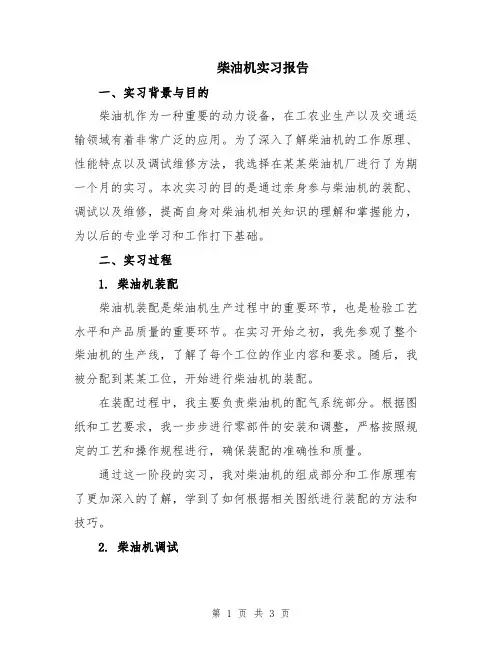 柴油机实习报告

一、实习背景与目的

柴油机作为一种重要的动力设备，在工农业生产以及交通运输领域有着非常广泛的应用。为了深入了解柴油机的工作原理、性能特点以及调试维修方法，我选择在某某柴油机厂进行了为期一个月的实习。本次实习的目的是通过亲身参与柴油机的装配、调试以及维修，提高自身对柴油机相关知识的理解和掌握能力，为以后的专业学习和工作打下基础。

二、实习过程

1. 柴油机装配

柴油机装配是柴油机生产过程中的重要环节，也是检验工艺水平和产品质量的重要环节。在实习开始之初，我先参观了整个柴油机的生产线，了解了每个工位的作业内容和要求。随后，我被分配到某某工位，开始进行柴油机的装配。

在装配过程中，我主要负责柴油机的配气系统部分。根据图纸和工艺要求，我一步步进行零部件的安装和调整，严格按照规定的工艺和操作规程进行，确保装配的准确性和质量。

通过这一阶段的实习，我对柴油机的组成部分和工作原理有了更加深入的了解，学到了如何根据相关图纸进行装配的方法和技巧。

2. 柴油机调试

第 1 页 共 3 页